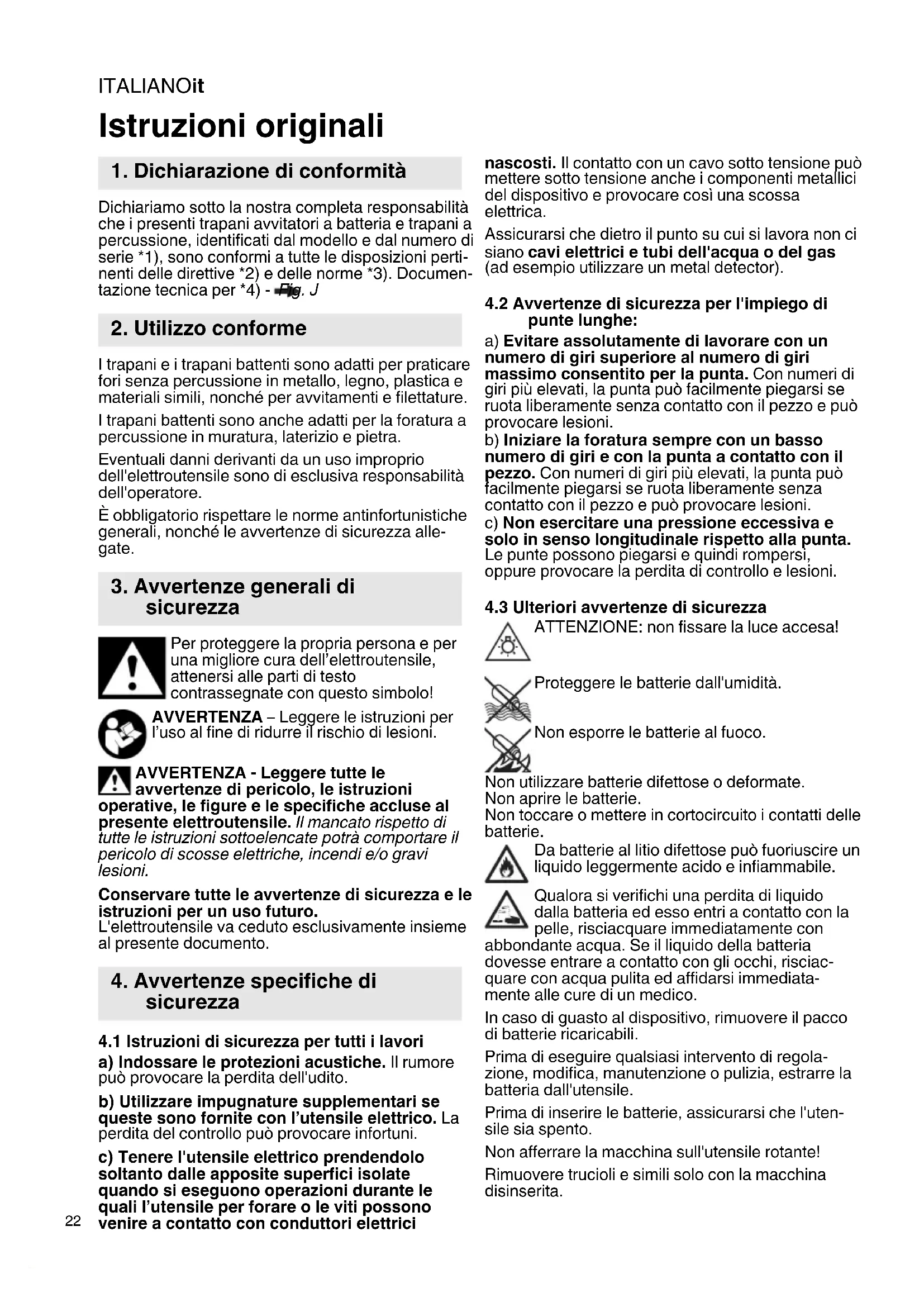 ITALIANOit

Istruzioni originali

1. Dichiarazione di conformità

Dichiariamo sotto la nostra completa responsabilità che i presenti trapani avvitatori a batteria e trapani a percussione, identificati dal modello e dal numero di serie *1), sono conformi a tutte le disposizioni pertinenti delle direttive *2) e delle norme *3). Documentazione tecnica per *4) - Fig. J

2. Utilizzo conforme

I trapani e i trapani battenti sono adatti per praticare fori senza percussione in metallo, legno, plastica e materiali simili, nonché per avvitamenti e filettature.

I trapani battenti sono anche adatti per la foratura a percussione in muratura, laterizio e pietra.

Eventuali danni derivanti da un uso improprio dell'elettroutensile sono di esclusiva responsabilità dell'operatore.

È obbligatorio rispettare le norme antinfortunistiche generali, nonché le avvertenze di sicurezza allegate.

3. Avvertenze generali di sicurezza

Per proteggere la propria persona e per una migliore cura dell'elettroutensile, attenersi alle parti di testo contrassegnate con questo simbolo!

AVVERTENZA – Leggere le istruzioni per l'uso al fine di ridurre il rischio di lesioni.

AVVERTENZA - Leggere tutte le avvertenze di pericolo, le istruzioni operative, le figure e le specifiche accluse al presente elettroutensile. Il mancato rispetto di tutte le istruzioni sottoelencate potrà comportare il pericolo di scosse elettriche, incendi e/o gravi lesioni.

Conservare tutte le avvertenze di sicurezza e le istruzioni per un uso futuro.
L'elettroutensile va ceduto esclusivamente insieme al presente documento.

4. Avvertenze specifiche di sicurezza

4.1 Istruzioni di sicurezza per tutti i lavori

a) Indossare le protezioni acustiche. Il rumore può provocare la perdita dell'udito.

b) Utilizzare impugnature supplementari se queste sono fornite con l'utensile elettrico. La perdita del controllo può provocare infortuni.

c) Tenere l'utensile elettrico prendendolo soltanto dalle apposite superfici isolate quando si eseguono operazioni durante le quali l'utensile per forare o le viti possono venire a contatto con conduttori elettrici nascosti. Il contatto con un cavo sotto tensione può mettere sotto tensione anche i componenti metallici del dispositivo e provocare così una scossa elettrica.

Assicurarsi che dietro il punto su cui si lavora non ci siano cavi elettrici e tubi dell'acqua o del gas (ad esempio utilizzare un metal detector).

4.2 Avvertenze di sicurezza per l'impiego di punte lunghe:

a) Evitare assolutamente di lavorare con un numero di giri superiore al numero di giri massimo consentito per la punta. Con numeri di giri più elevati, la punta può facilmente piegarsi se ruota liberamente senza contatto con il pezzo e può provocare lesioni.
b) Iniziare la foratura sempre con un basso numero di giri e con la punta a contatto con il pezzo. Con numeri di giri più elevati, la punta può facilmente piegarsi se ruota liberamente senza contatto con il pezzo e può provocare lesioni.
c) Non esercitare una pressione eccessiva e solo in senso longitudinale rispetto alla punta. Le punte possono piegarsi e quindi rompersi, oppure provocare la perdita di controllo e lesioni.

4.3 Ulteriori avvertenze di sicurezza

ATTENZIONE: non fissare la luce accesa!

Proteggere le batterie dall'umidità.

Non esporre le batterie al fuoco.

Non utilizzare batterie difettose o deformate.
Non aprire le batterie.
Non toccare o mettere in cortocircuito i contatti delle batterie.

Da batterie al litio difettose può fuoriuscire un liquido leggermente acido e infiammabile.

Qualora si verifichi una perdita di liquido dalla batteria ed esso entri a contatto con la pelle, risciacquare immediatamente con abbondante acqua. Se il liquido della batteria dovesse entrare a contatto con gli occhi, risciacquare con acqua pulita ed affidarsi immediatamente alle cure di un medico.

In caso di guasto al dispositivo, rimuovere il pacco di batterie ricaricabili.

Prima di eseguire qualsiasi intervento di regolazione, modifica, manutenzione o pulizia, estrarre la batteria dall'utensile.

Prima di inserire le batterie, assicurarsi che l'utensile sia spento.

Non afferrare la macchina sull'utensile rotante!

Rimuovere trucioli e simili solo con la macchina disinserita.

22